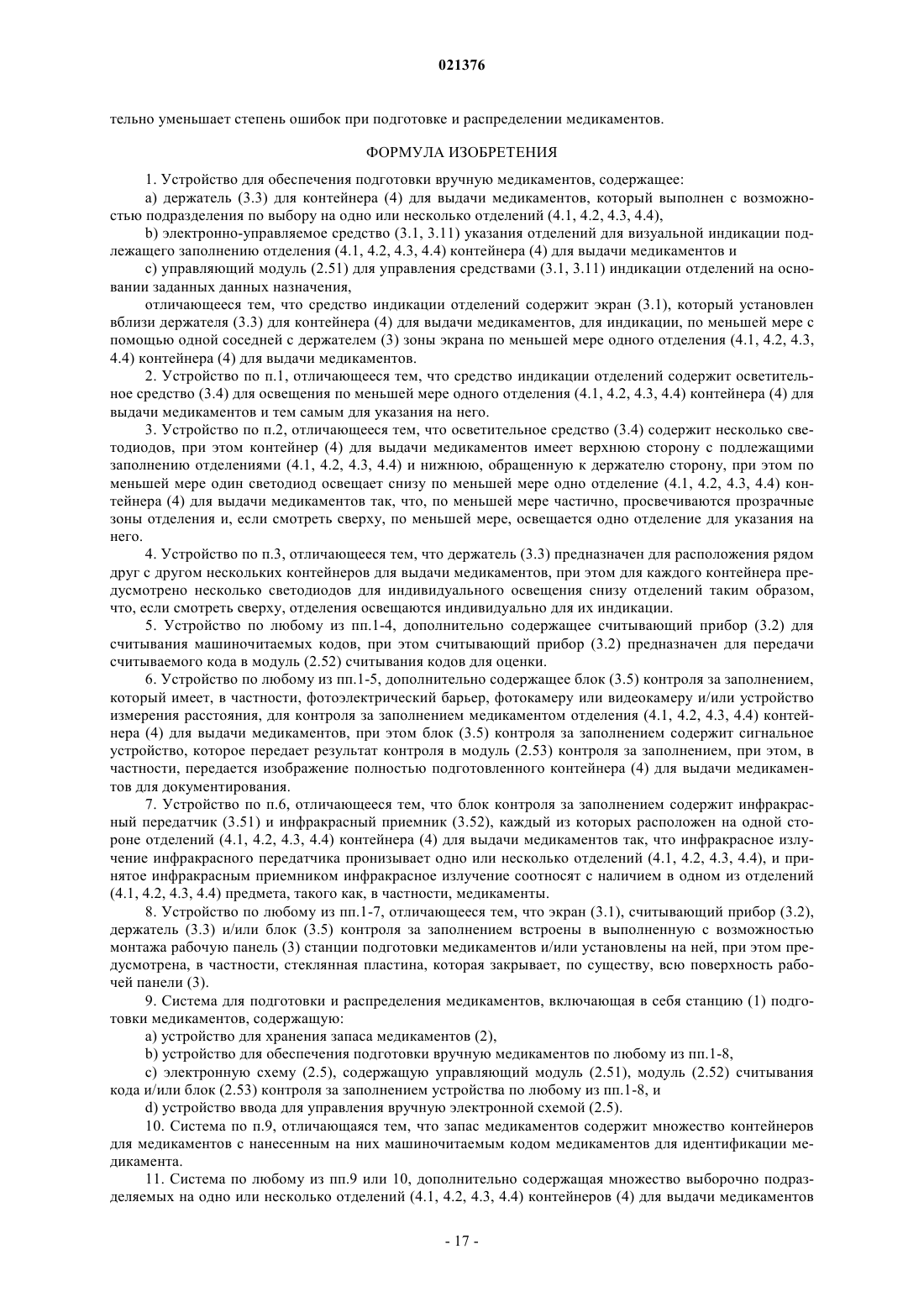 021376

тельно уменьшает степень ошибок при подготовке и распределении медикаментов.

ФОРМУЛА ИЗОБРЕТЕНИЯ

1. Устройство для обеспечения подготовки вручную медикаментов, содержащее:

a) держатель (3.3) для контейнера (4) для выдачи медикаментов, который выполнен с возможностью подразделения по выбору на одно или несколько отделений (4.1, 4.2, 4.3, 4.4),

b) электронно-управляемое средство (3.1, 3.11) указания отделений для визуальной индикации подлежащего заполнению отделения (4.1, 4.2, 4.3, 4.4) контейнера (4) для выдачи медикаментов и

c) управляющий модуль (2.51) для управления средствами (3.1, 3.11) индикации отделений на основании заданных данных назначения,

отличающееся тем, что средство индикации отделений содержит экран (3.1), который установлен вблизи держателя (3.3) для контейнера (4) для выдачи медикаментов, для индикации, по меньшей мере с помощью одной соседней с держателем (3) зоны экрана по меньшей мере одного отделения (4.1, 4.2, 4.3, 4.4) контейнера (4) для выдачи медикаментов.

2. Устройство по п.1, отличающееся тем, что средство индикации отделений содержит осветительное средство (3.4) для освещения по меньшей мере одного отделения (4.1, 4.2, 4.3, 4.4) контейнера (4) для выдачи медикаментов и тем самым для указания на него.

3. Устройство по п.2, отличающееся тем, что осветительное средство (3.4) содержит несколько светодиодов, при этом контейнер (4) для выдачи медикаментов имеет верхнюю сторону с подлежащими заполнению отделениями (4.1, 4.2, 4.3, 4.4) и нижнюю, обращенную к держателю сторону, при этом по меньшей мере один светодиод освещает снизу по меньшей мере одно отделение (4.1, 4.2, 4.3, 4.4) контейнера (4) для выдачи медикаментов так, что, по меньшей мере частично, просвечиваются прозрачные зоны отделения и, если смотреть сверху, по меньшей мере, освещается одно отделение для указания на него.

4. Устройство по п.3, отличающееся тем, что держатель (3.3) предназначен для расположения рядом друг с другом нескольких контейнеров для выдачи медикаментов, при этом для каждого контейнера предусмотрено несколько светодиодов для индивидуального освещения снизу отделений таким образом, что, если смотреть сверху, отделения освещаются индивидуально для их индикации.

5. Устройство по любому из пп.1-4, дополнительно содержащее считывающий прибор (3.2) для считывания машиночитаемых кодов, при этом считывающий прибор (3.2) предназначен для передачи считываемого кода в модуль (2.52) считывания кодов для оценки.

6. Устройство по любому из пп.1-5, дополнительно содержащее блок (3.5) контроля за заполнением, который имеет, в частности, фотоэлектрический барьер, фотокамеру или видеокамеру и/или устройство измерения расстояния, для контроля за заполнением медикаментом отделения (4.1, 4.2, 4.3, 4.4) контейнера (4) для выдачи медикаментов, при этом блок (3.5) контроля за заполнением содержит сигнальное устройство, которое передает результат контроля в модуль (2.53) контроля за заполнением, при этом, в частности, передается изображение полностью подготовленного контейнера (4) для выдачи медикаментов для документирования.

7. Устройство по п.6, отличающееся тем, что блок контроля за заполнением содержит инфракрасный передатчик (3.51) и инфракрасный приемник (3.52), каждый из которых расположен на одной стороне отделений (4.1, 4.2, 4.3, 4.4) контейнера (4) для выдачи медикаментов так, что инфракрасное излучение инфракрасного передатчика пронизывает одно или несколько отделений (4.1, 4.2, 4.3, 4.4), и принятое инфракрасным приемником инфракрасное излучение соотносят с наличием в одном из отделений (4.1, 4.2, 4.3, 4.4) предмета, такого как, в частности, медикаменты.

8. Устройство по любому из пп.1-7, отличающееся тем, что экран (3.1), считывающий прибор (3.2), держатель (3.3) и/или блок (3.5) контроля за заполнением встроены в выполненную с возможностью монтажа рабочую панель (3) станции подготовки медикаментов и/или установлены на ней, при этом предусмотрена, в частности, стеклянная пластина, которая закрывает, по существу, всю поверхность рабочей панели (3).

9. Система для подготовки и распределения медикаментов, включающая в себя станцию (1) подготовки медикаментов, содержащую:

a) устройство для хранения запаса медикаментов (2),

b) устройство для обеспечения подготовки вручную медикаментов по любому из пп.1-8,

c) электронную схему (2.5), содержащую управляющий модуль (2.51), модуль (2.52) считывания кода и/или блок (2.53) контроля за заполнением устройства по любому из пп.1-8, и

d) устройство ввода для управления вручную электронной схемой (2.5).

10. Система по п.9, отличающаяся тем, что запас медикаментов содержит множество контейнеров для медикаментов с нанесенным на них машиночитаемым кодом медикаментов для идентификации медикамента.

11. Система по любому из пп.9 или 10, дополнительно содержащая множество выборочно подразделяемых на одно или несколько отделений (4.1, 4.2, 4.3, 4.4) контейнеров (4) для выдачи медикаментов

- 17 -